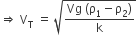 $\Rightarrow V_T = \sqrt{\frac{Vg(\rho_1 - \rho_2)}{k}}$